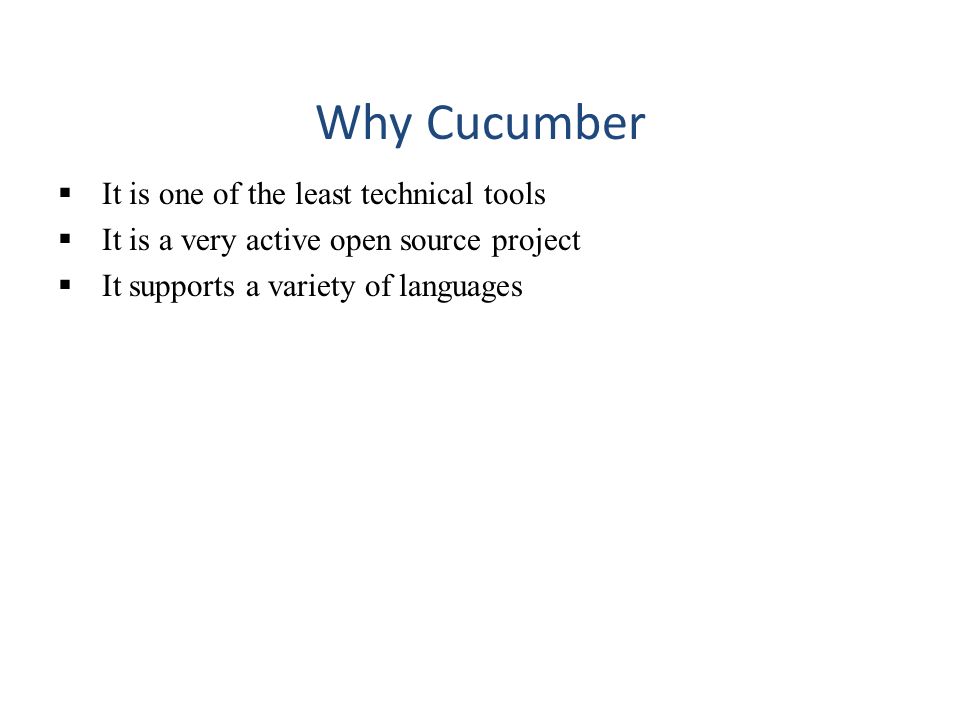 Why Cucumber

▪ It is one of the least technical tools
▪ It is a very active open source project
▪ It supports a variety of languages